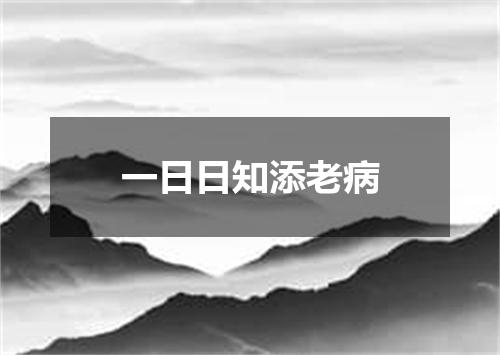 一日日知添老病